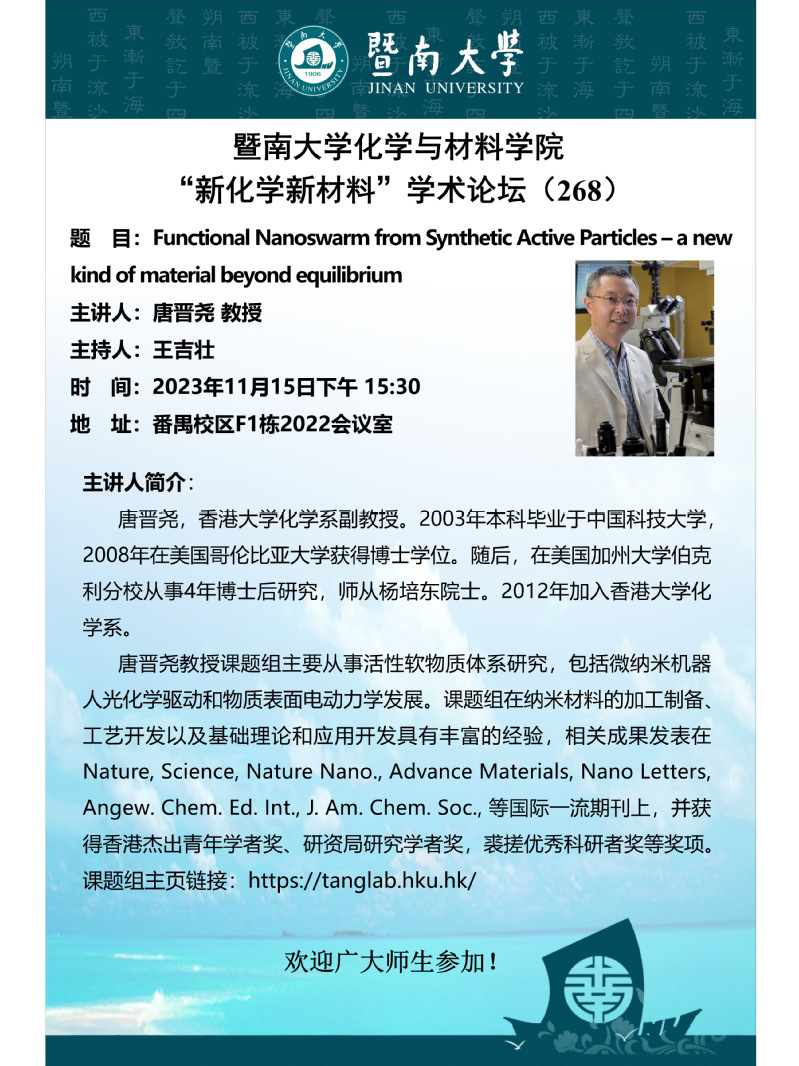 暨南大學
JINAN UNIVERSITY

暨南大学化学与材料学院
“新化学新材料”学术论坛（268）

题 目：Functional Nanoswarm from Synthetic Active Particles – a new kind of material beyond equilibrium

主讲人：唐晋尧 教授

主持人：王吉壮

时 间：2023年11月15日下午 15:30

地 址：番禺校区F1栋2022会议室

主讲人简介：

唐晋尧，香港大学化学系副教授。2003年本科毕业于中国科技大学，2008年在美国哥伦比亚大学获得博士学位。随后，在美国加州大学伯克利分校从事4年博士后研究，师从杨培东院士。2012年加入香港大学化学系。

唐晋尧教授课题组主要从事活性软物质体系研究，包括微纳米机器人光化学驱动和物质表面电动力学发展。课题组在纳米材料的加工制备、工艺开发以及基础理论和应用开发具有丰富的经验，相关成果发表在Nature, Science, Nature Nano., Advance Materials, Nano Letters, Angew. Chem. Ed. Int., J. Am. Chem. Soc., 等国际一流期刊上，并获得香港杰出青年学者奖、研资局研究学者奖，裘搓优秀科研者奖等奖项。课题组主页链接：https://tanglab.hku.hk/

欢迎广大师生参加！